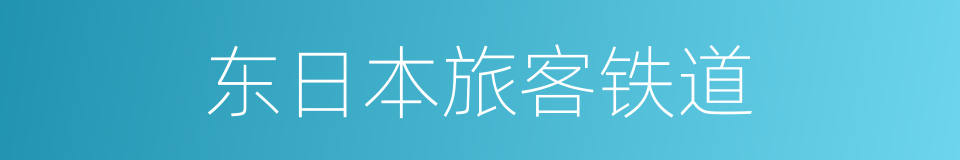 东日本旅客铁道